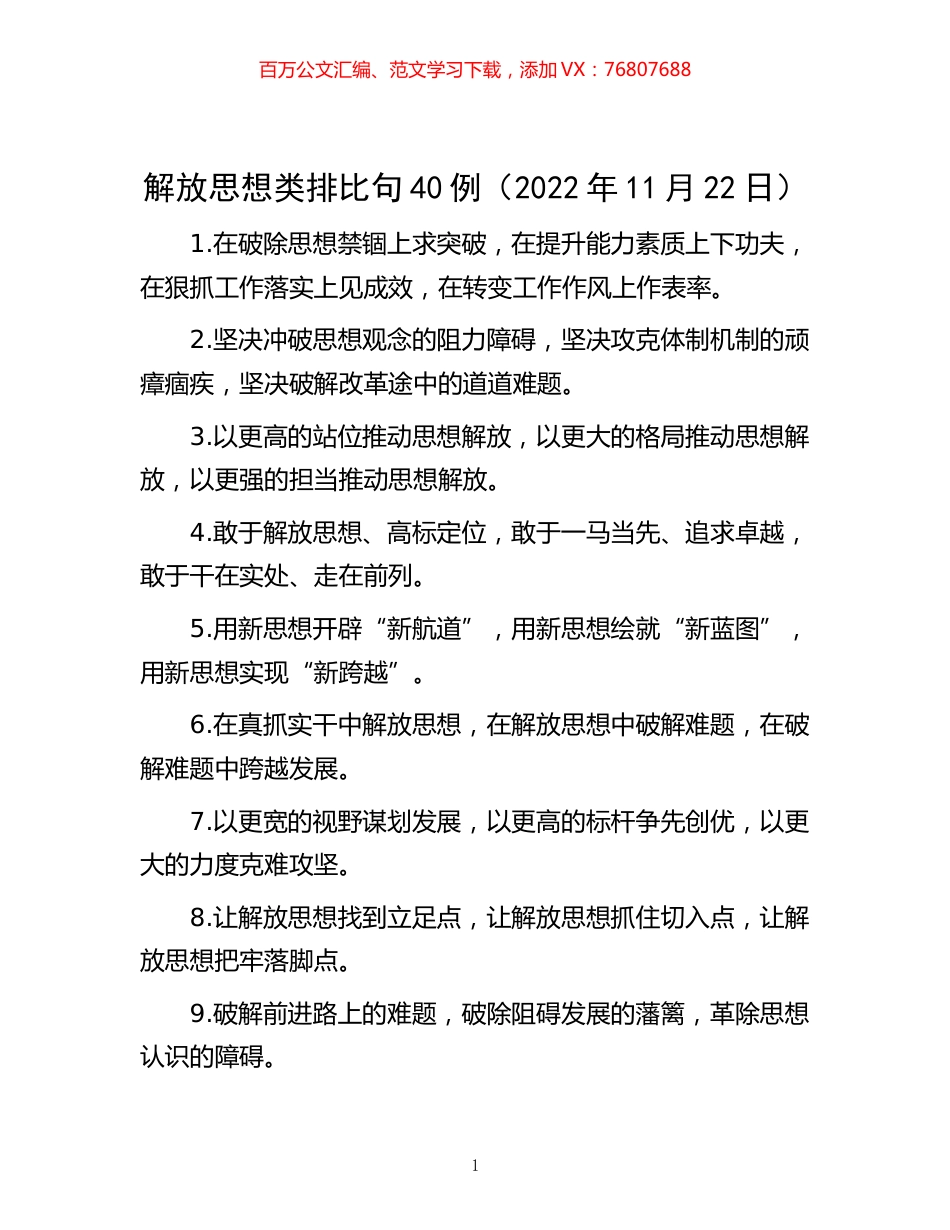 百万公文汇编、范文学习下载，添加 VX：76807688

解放思想类排比句 40 例（2022 年 11 月 22 日）

1.在破除思想禁锢上求突破，在提升能力素质上下功夫，在狠抓工作落实上见成效，在转变工作作风上作表率。

2.坚决冲破思想观念的阻力障碍，坚决攻克体制机制的顽瘴痼疾，坚决破解改革途中的道道难题。

3.以更高的站位推动思想解放，以更大的格局推动思想解放，以更强的担当推动思想解放。

4.敢于解放思想、高标定位，敢于一马当先、追求卓越，敢于干在实处、走在前列。

5.用新思想开辟“新航道”，用新思想绘就“新蓝图”，用新思想实现“新跨越”。

6.在真抓实干中解放思想，在解放思想中破解难题，在破解难题中跨越发展。

7.以更宽的视野谋划发展，以更高的标杆争先创优，以更大的力度克难攻坚。

8.让解放思想找到立足点，让解放思想抓住切入点，让解放思想把牢落脚点。

9.破解前进路上的难题，破除阻碍发展的藩篱，革除思想认识的障碍。

1